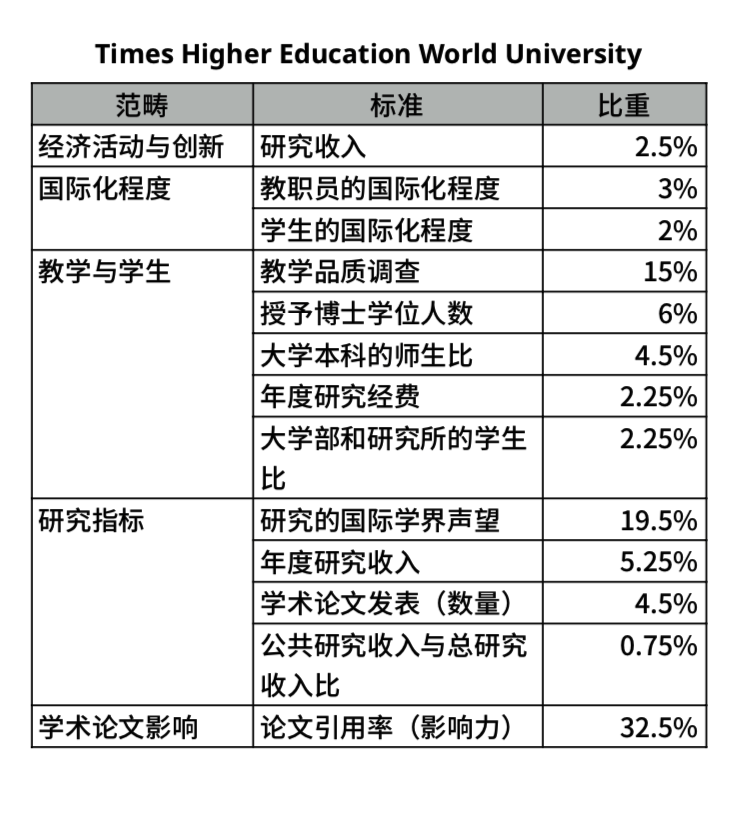 Times Higher Education World University

| 范畴 | 标准 | 比重 |
|---|---|---|
| 经济活动与创新 | 研究收入 | 2.5% |
| 国际化程度 | 教职员的国际化程度 | 3% |
|  | 学生的国际化程度 | 2% |
| 教学与学生 | 教学品质调查 | 15% |
|  | 授予博士学位人数 | 6% |
|  | 大学本科的师生比 | 4.5% |
|  | 年度研究经费 | 2.25% |
|  | 大学部和研究所的学生比 | 2.25% |
| 研究指标 | 研究的国际学界声望 | 19.5% |
|  | 年度研究收入 | 5.25% |
|  | 学术论文发表（数量） | 4.5% |
|  | 公共研究收入与总研究收入比 | 0.75% |
| 学术论文影响 | 论文引用率（影响力） | 32.5% |